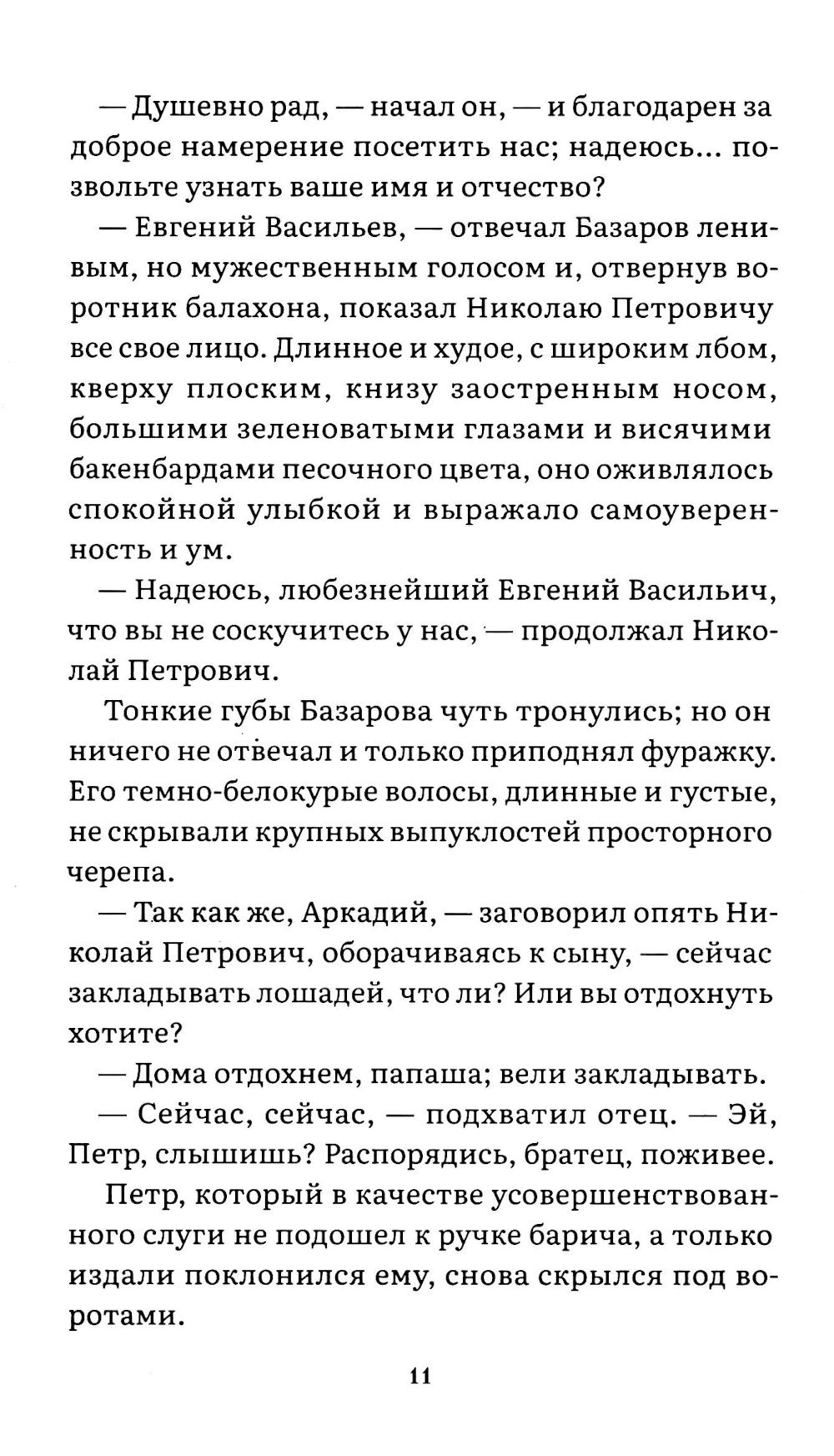 — Душевно рад, — начал он, — и благодарен за доброе намерение посетить нас; надеюсь... позвольте узнать ваше имя и отчество?

— Евгений Васильев, — отвечал Базаров ленивым, но мужественным голосом и, отвернув воротник балахона, показал Николаю Петровичу все свое лицо. Длинное и худое, с широким лбом, кверху плоским, книзу заостренным носом, большими зеленоватыми глазами и висячими бакенбардами песочного цвета, оно оживлялось спокойной улыбкой и выражало самоуверенность и ум.

— Надеюсь, любезнейший Евгений Васильич, что вы не соскучитесь у нас, — продолжал Николай Петрович.

Тонкие губы Базарова чуть тронулись; но он ничего не отвечал и только приподнял фуражку. Его темно-белокурые волосы, длинные и густые, не скрывали крупных выпуклостей просторного черепа.

— Так как же, Аркадий, — заговорил опять Николай Петрович, оборачиваясь к сыну, — сейчас закладывать лошадей, что ли? Или вы отдохнуть хотите?

— Дома отдохнем, папаша; вели закладывать.

— Сейчас, сейчас, — подхватил отец. — Эй, Петр, слышишь? Распорядись, братец, поживее.

Петр, который в качестве усовершенствованного слуги не подошел к ручке барича, а только издали поклонился ему, снова скрылся под воротами.

11